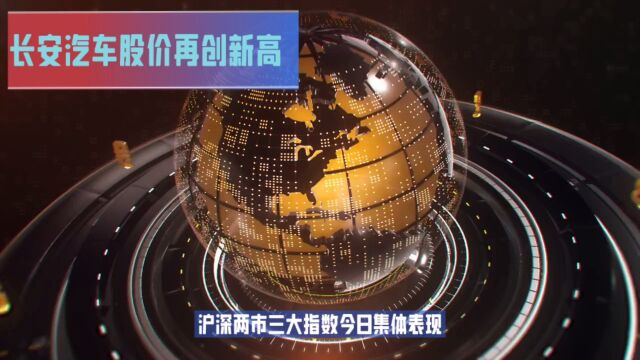 长安汽车股价再创新高

沪深两市三大指数今日集体表现